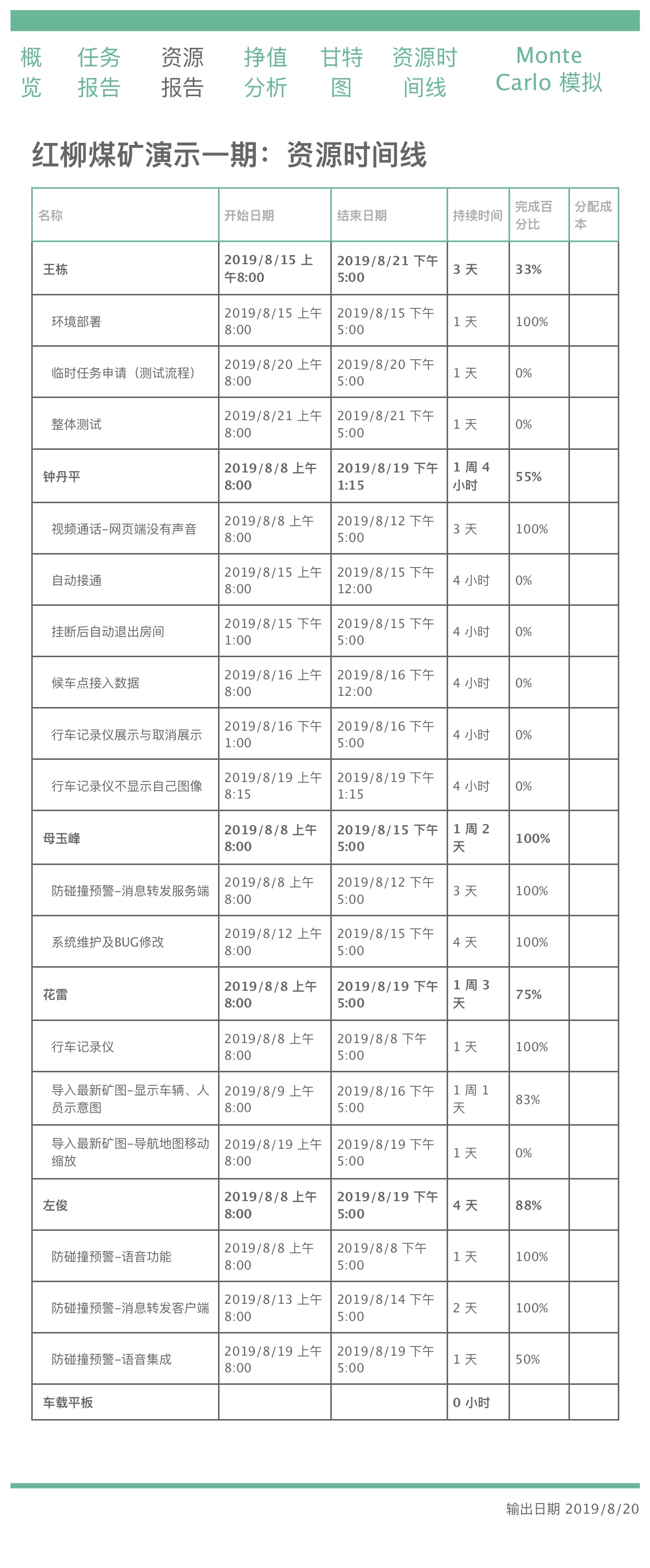 概览 任务报告 资源报告 挣值分析 甘特图 资源时间线 Monte Carlo 模拟

红柳煤矿演示一期：资源时间线

| 名称 | 开始日期 | 结束日期 | 持续时间 | 完成百分比 | 分配成本 |
|---|---|---|---|---|---|
| 王栋 | 2019/8/15 上午8:00 | 2019/8/21 下午5:00 | 3 天 | 33% | |
| 环境部署 | 2019/8/15 上午8:00 | 2019/8/15 下午5:00 | 1 天 | 100% | |
| 临时任务申请（测试流程） | 2019/8/20 上午8:00 | 2019/8/20 下午5:00 | 1 天 | 0% | |
| 整体测试 | 2019/8/21 上午8:00 | 2019/8/21 下午5:00 | 1 天 | 0% | |
| 钟丹平 | 2019/8/8 上午8:00 | 2019/8/19 下午1:15 | 1 周 4 小时 | 55% | |
| 视频通话-网页端没有声音 | 2019/8/8 上午8:00 | 2019/8/12 下午5:00 | 3 天 | 100% | |
| 自动接通 | 2019/8/15 上午8:00 | 2019/8/15 下午12:00 | 4 小时 | 0% | |
| 挂断后自动退出房间 | 2019/8/15 下午1:00 | 2019/8/15 下午5:00 | 4 小时 | 0% | |
| 候车点接入数据 | 2019/8/16 上午8:00 | 2019/8/16 下午12:00 | 4 小时 | 0% | |
| 行车记录仪展示与取消展示 | 2019/8/16 下午1:00 | 2019/8/16 下午5:00 | 4 小时 | 0% | |
| 行车记录仪不显示自己图像 | 2019/8/19 上午8:15 | 2019/8/19 下午1:15 | 4 小时 | 0% | |
| 母玉峰 | 2019/8/8 上午8:00 | 2019/8/15 下午5:00 | 1 周 2 天 | 100% | |
| 防碰撞预警-消息转发服务端 | 2019/8/8 上午8:00 | 2019/8/12 下午5:00 | 3 天 | 100% | |
| 系统维护及BUG修改 | 2019/8/12 上午8:00 | 2019/8/15 下午5:00 | 4 天 | 100% | |
| 花雷 | 2019/8/8 上午8:00 | 2019/8/19 下午5:00 | 1 周 3 天 | 75% | |
| 行车记录仪 | 2019/8/8 上午8:00 | 2019/8/8 下午5:00 | 1 天 | 100% | |
| 导入最新矿图-显示车辆、人员示意图 | 2019/8/9 上午8:00 | 2019/8/16 下午5:00 | 1 周 1 天 | 83% | |
| 导入最新矿图-导航地图移动缩放 | 2019/8/19 上午8:00 | 2019/8/19 下午5:00 | 1 天 | 0% | |
| 左俊 | 2019/8/8 上午8:00 | 2019/8/19 下午5:00 | 4 天 | 88% | |
| 防碰撞预警-语音功能 | 2019/8/8 上午8:00 | 2019/8/8 下午5:00 | 1 天 | 100% | |
| 防碰撞预警-消息转发客户端 | 2019/8/13 上午8:00 | 2019/8/14 下午5:00 | 2 天 | 100% | |
| 防碰撞预警-语音集成 | 2019/8/19 上午8:00 | 2019/8/19 下午5:00 | 1 天 | 50% | |
| 车载平板 | | | 0 小时 | | |

输出日期 2019/8/20